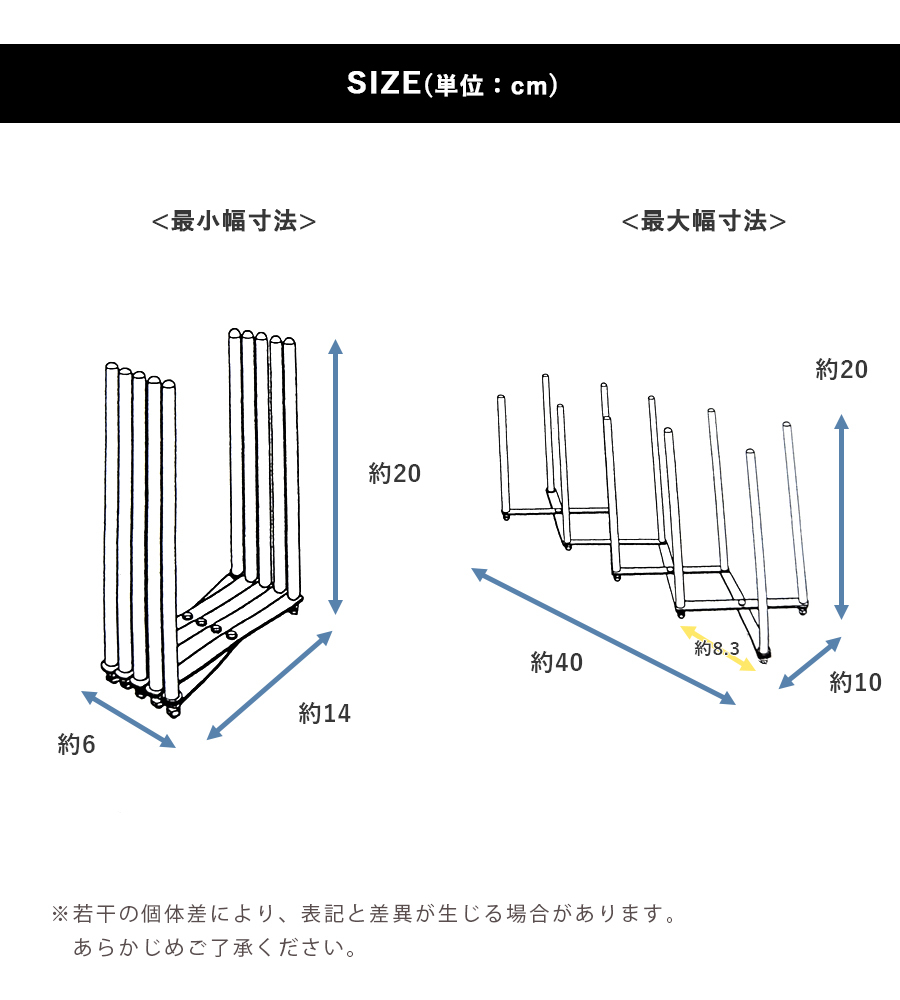 SIZE(単位：cm)

<最小幅寸法>

約20

約14

約6

<最大幅寸法>

約20

約40

約8.3

約10

※若干の個体差により、表記と差異が生じる場合があります。
あらかじめご了承ください。